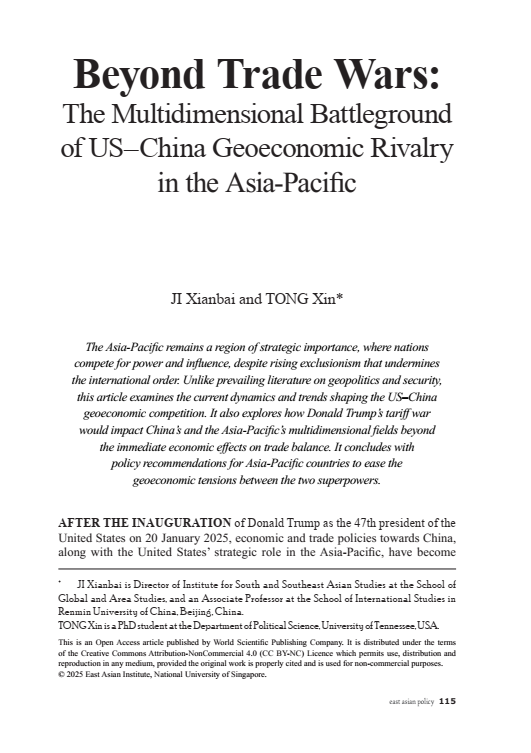 Beyond Trade Wars:
The Multidimensional Battleground of US–China Geoeconomic Rivalry in the Asia-Pacific

JI Xianbai and TONG Xin*

The Asia-Pacific remains a region of strategic importance, where nations compete for power and influence, despite rising exclusionism that undermines the international order. Unlike prevailing literature on geopolitics and security, this article examines the current dynamics and trends shaping the US–China geoeconomic competition. It also explores how Donald Trump's tariff war would impact China's and the Asia-Pacific's multidimensional fields beyond the immediate economic effects on trade balance. It concludes with policy recommendations for Asia-Pacific countries to ease the geoeconomic tensions between the two superpowers.

AFTER THE INAUGURATION of Donald Trump as the 47th president of the United States on 20 January 2025, economic and trade policies towards China, along with the United States' strategic role in the Asia-Pacific, have become

* JI Xianbai is Director of Institute for South and Southeast Asian Studies at the School of Global and Area Studies, and an Associate Professor at the School of International Studies in Renmin University of China, Beijing, China.
TONG Xin is a PhD student at the Department of Political Science, University of Tennessee, USA.

This is an Open Access article published by World Scientific Publishing Company. It is distributed under the terms of the Creative Commons Attribution-NonCommercial 4.0 (CC BY-NC) Licence which permits use, distribution and reproduction in any medium, provided the original work is properly cited and is used for non-commercial purposes.
© 2025 East Asian Institute, National University of Singapore.

east asian policy 115